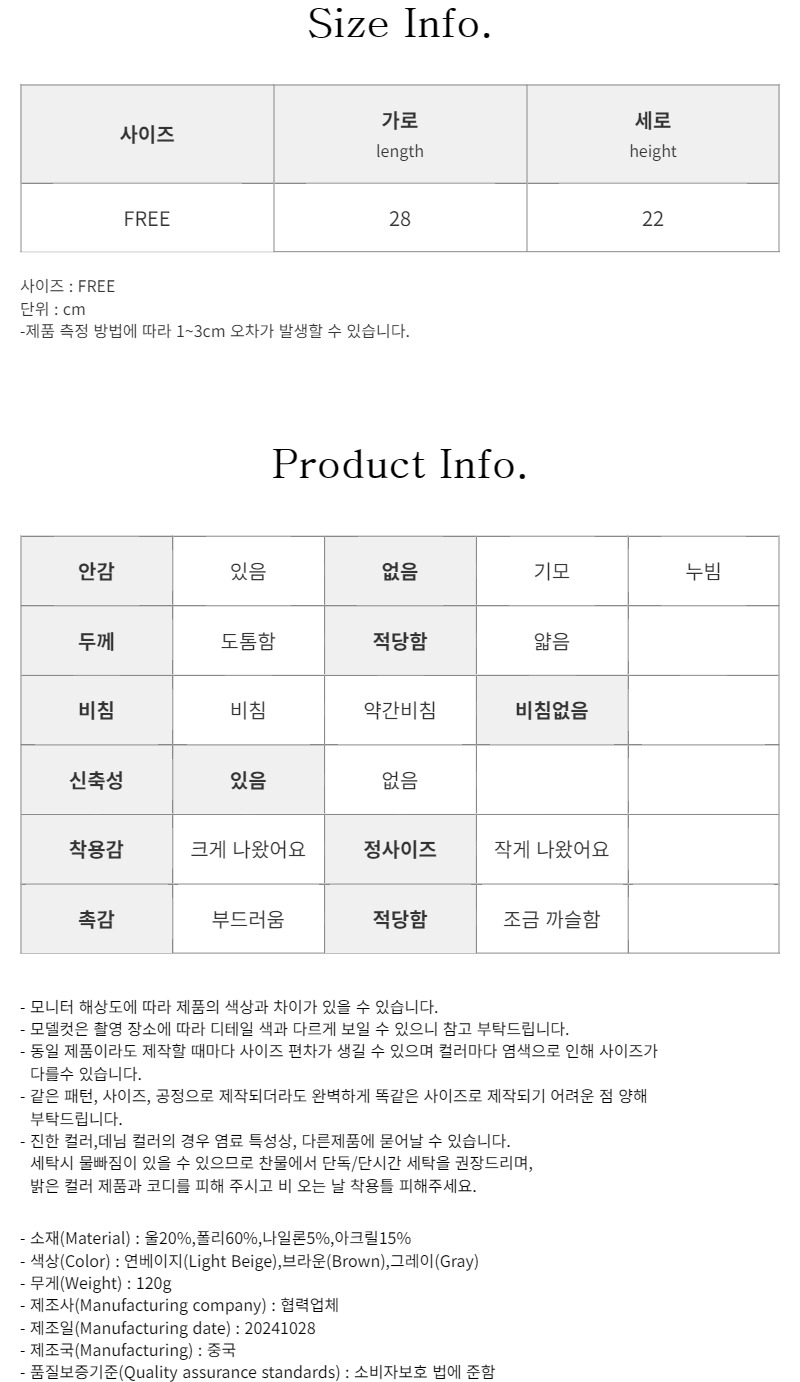 Size Info.

| 사이즈 | 가로 length | 세로 height |
|---|---|---|
| FREE | 28 | 22 |

사이즈 : FREE
단위 : cm
-제품 측정 방법에 따라 1~3cm 오차가 발생할 수 있습니다.

Product Info.

| 안감 | 있음 | 없음 | 기모 | 누빔 |
|---|---|---|---|---|
| 두께 | 도톰함 | 적당함 | 얇음 | |
| 비침 | 비침 | 약간비침 | 비침없음 | |
| 신축성 | 있음 | 없음 | | |
| 착용감 | 크게 나왔어요 | 정사이즈 | 작게 나왔어요 | |
| 촉감 | 부드러움 | 적당함 | 조금 까슬함 | |

- 모니터 해상도에 따라 제품의 색상과 차이가 있을 수 있습니다.
- 모델컷은 촬영 장소에 따라 디테일 색과 다르게 보일 수 있으니 참고 부탁드립니다.
- 동일 제품이라도 제작할 때마다 사이즈 편차가 생길 수 있으며 컬러마다 염색으로 인해 사이즈가 다를수 있습니다.
- 같은 패턴, 사이즈, 공정으로 제작되더라도 완벽하게 똑같은 사이즈로 제작되기 어려운 점 양해 부탁드립니다.
- 진한 컬러,데님 컬러의 경우 염료 특성상, 다른제품에 묻어날 수 있습니다. 세탁시 물빠짐이 있을 수 있으므로 찬물에서 단독/단시간 세탁을 권장드리며, 밝은 컬러 제품과 코디를 피해 주시고 비 오는 날 착용틀 피해주세요.

- 소재(Material) : 울20%,폴리60%,나일론5%,아크릴15%
- 색상(Color) : 연베이지(Light Beige),브라운(Brown),그레이(Gray)
- 무게(Weight) : 120g
- 제조사(Manufacturing company) : 협력업체
- 제조일(Manufacturing date) : 20241028
- 제조국(Manufacturing) : 중국
- 품질보증기준(Quality assurance standards) : 소비자보호 법에 준함